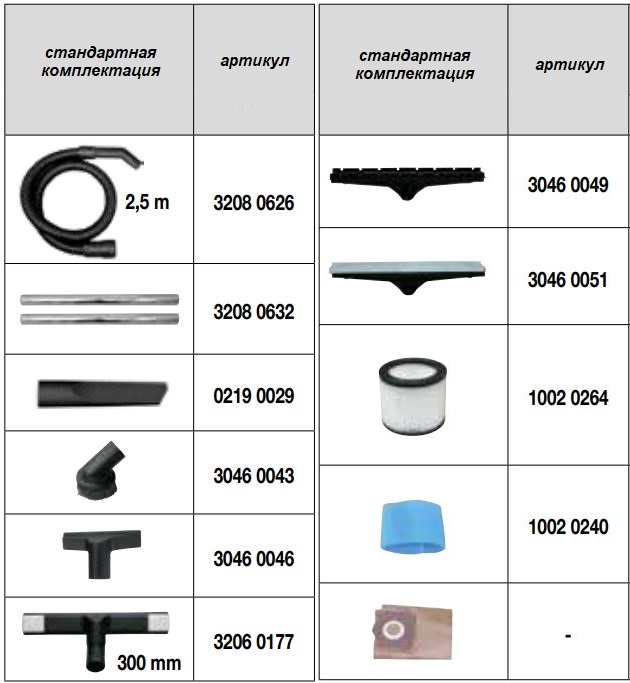 | стандартная комплектация | артикул |
|---|---|
| 2,5 m | 3208 0626 |
| | 3208 0632 |
| | 0219 0029 |
| | 3046 0043 |
| | 3046 0046 |
| 300 mm | 3206 0177 |

| стандартная комплектация | артикул |
|---|---|
| | 3046 0049 |
| | 3046 0051 |
| | 1002 0264 |
| | 1002 0240 |
| | - |